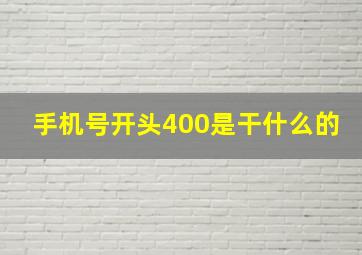 手机号开头400是干什么的